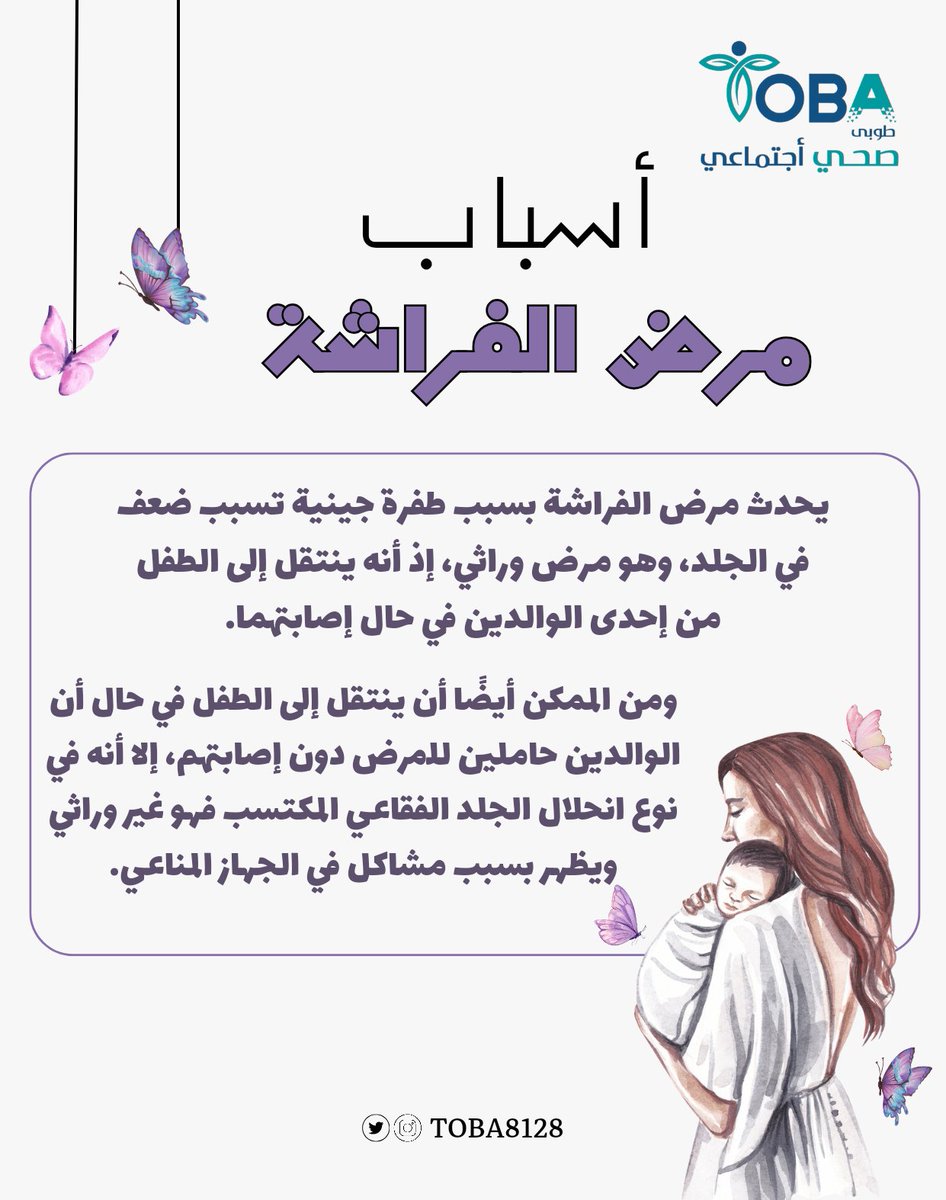 TOBA
طوبى
صحي أجتماعي

أسباب
مرض الفراشة

يحدث مرض الفراشة بسبب طفرة جينية تسبب ضعف في الجلد، وهو مرض وراثي، إذ أنه ينتقل إلى الطفل من إحدى الوالدين في حال إصابتهما.

ومن الممكن أيضًا أن ينتقل إلى الطفل في حال أن الوالدين حاملين للمرض دون إصابتهم، إلا أنه في نوع انحلال الجلد الفقاعي المكتسب فهو غير وراثي ويظهر بسبب مشاكل في الجهاز المناعي.

TOBA8128